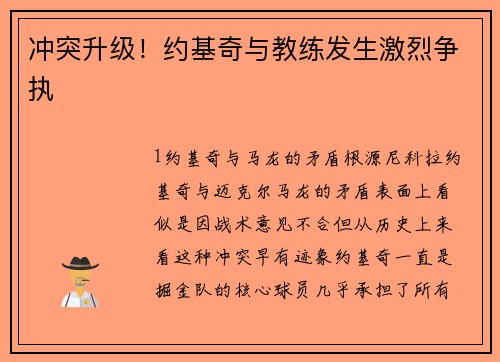 冲突升级！约基奇与教练发生激烈争执

1约基奇与马龙的矛盾根源尼科拉约基奇与迈克尔马龙的矛盾表面上看似是因战术意见不合但从历史上来看这种冲突早有迹象约基奇一直是掘金队的核心球员几乎承担了所有